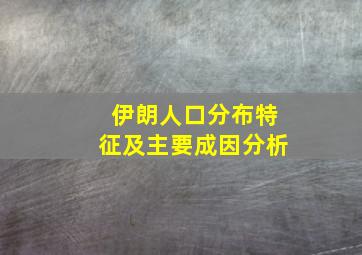 伊朗人口分布特征及主要成因分析